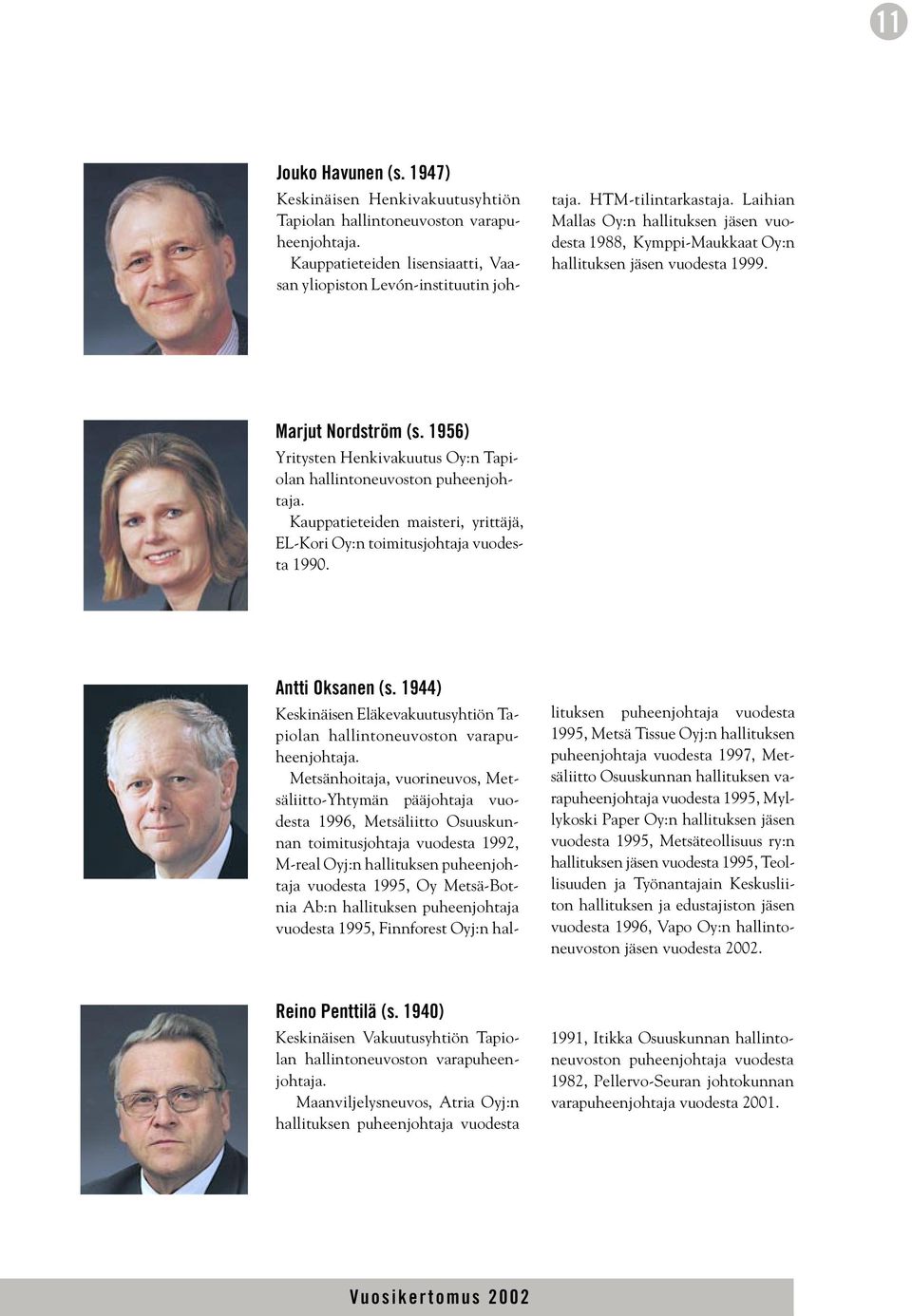 11

Jouko Havunen (s. 1947)

Keskinäisen Henkivakuutusyhtiön Tapiolan hallintoneuvoston varapuheenjohtaja.

Kauppatieteiden lisensiaatti, Vaasan yliopiston Levón-instituutin johtaja. HTM-tilintarkastaja. Laihian Mallas Oy:n hallituksen jäsen vuodesta 1988, Kymppi-Maukkaat Oy:n hallituksen jäsen vuodesta 1999.

Marjut Nordström (s. 1956)

Yritysten Henkivakuutus Oy:n Tapiolan hallintoneuvoston puheenjohtaja.

Kauppatieteiden maisteri, yrittäjä, EL-Kori Oy:n toimitusjohtaja vuodesta 1990.

Antti Oksanen (s. 1944)

Keskinäisen Eläkevakuutusyhtiön Tapiolan hallintoneuvoston varapuheenjohtaja.

Metsänhoitaja, vuorineuvos, Metsäliitto-Yhtymän pääjohtaja vuodesta 1996, Metsäliitto Osuuskunnan toimitusjohtaja vuodesta 1992, M-real Oyj:n hallituksen puheenjohtaja vuodesta 1995, Oy Metsä-Botnia Ab:n hallituksen puheenjohtaja vuodesta 1995, Finnforest Oyj:n hallituksen puheenjohtaja vuodesta 1995, Metsä Tissue Oyj:n hallituksen puheenjohtaja vuodesta 1997, Metsäliitto Osuuskunnan hallituksen varapuheenjohtaja vuodesta 1995, Myllykoski Paper Oy:n hallituksen jäsen vuodesta 1995, Metsäteollisuus ry:n hallituksen jäsen vuodesta 1995, Teollisuuden ja Työnantajain Keskusliiton hallituksen ja edustajiston jäsen vuodesta 1996, Vapo Oy:n hallintoneuvoston jäsen vuodesta 2002.

Reino Penttilä (s. 1940)

Keskinäisen Vakuutusyhtiön Tapiolan hallintoneuvoston varapuheenjohtaja.

Maanviljelysneuvos, Atria Oyj:n hallituksen puheenjohtaja vuodesta 1991, Itikka Osuuskunnan hallintoneuvoston puheenjohtaja vuodesta 1982, Pellervo-Seuran johtokunnan varapuheenjohtaja vuodesta 2001.

Vuosikertomus 2002